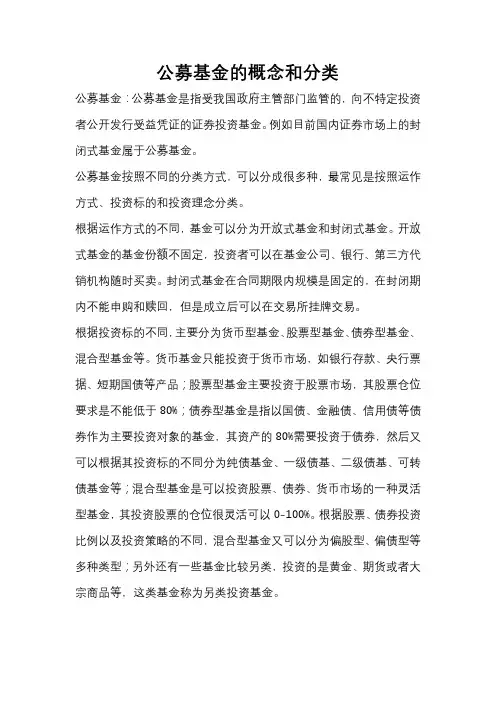 公募基金的概念和分类

公募基金：公募基金是指受我国政府主管部门监管的，向不特定投资者公开发行受益凭证的证券投资基金。例如目前国内证券市场上的封闭式基金属于公募基金。

公募基金按照不同的分类方式，可以分成很多种，最常见是按照运作方式、投资标的和投资理念分类。

根据运作方式的不同，基金可以分为开放式基金和封闭式基金。开放式基金的基金份额不固定，投资者可以在基金公司、银行、第三方代销机构随时买卖。封闭式基金在合同期限内规模是固定的，在封闭期内不能申购和赎回，但是成立后可以在交易所挂牌交易。

根据投资标的不同，主要分为货币型基金、股票型基金、债券型基金、混合型基金等。货币基金只能投资于货币市场，如银行存款、央行票据、短期国债等产品；股票型基金主要投资于股票市场，其股票仓位要求是不能低于 80%；债券型基金是指以国债、金融债、信用债等债券作为主要投资对象的基金，其资产的 80%需要投资于债券，然后又可以根据其投资标的不同分为纯债基金、一级债基、二级债基、可转债基金等；混合型基金是可以投资股票、债券、货币市场的一种灵活型基金，其投资股票的仓位很灵活可以 0-100%。根据股票、债券投资比例以及投资策略的不同，混合型基金又可以分为偏股型、偏债型等多种类型；另外还有一些基金比较另类，投资的是黄金、期货或者大宗商品等，这类基金称为另类投资基金。